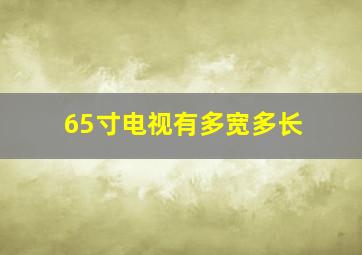 65寸电视有多宽多长